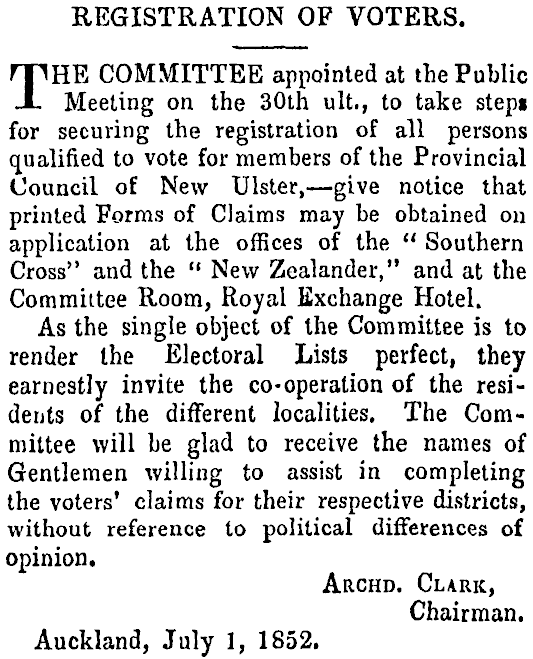 REGISTRATION OF VOTERS.

THE COMMITTEE appointed at the Public Meeting on the 30th ult., to take steps for securing the registration of all persons qualified to vote for members of the Provincial Council of New Ulster,—give notice that printed Forms of Claims may be obtained on application at the offices of the "Southern Cross" and the "New Zealander," and at the Committee Room, Royal Exchange Hotel.

As the single object of the Committee is to render the Electoral Lists perfect, they earnestly invite the co-operation of the residents of the different localities. The Committee will be glad to receive the names of Gentlemen willing to assist in completing the voters' claims for their respective districts, without reference to political differences of opinion.

ARCHD. CLARK,
Chairman.

Auckland, July 1, 1852.